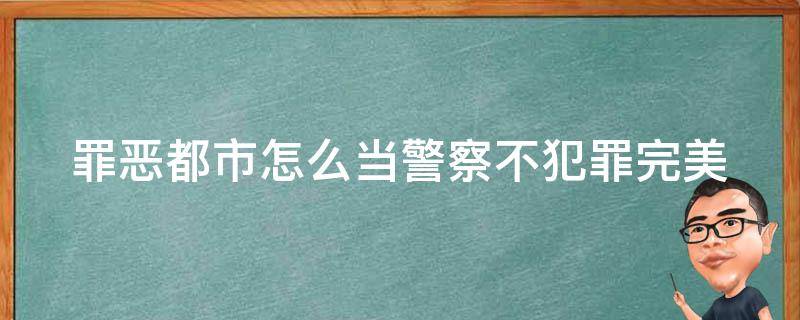 罪恶都市怎么当警察不犯罪完美